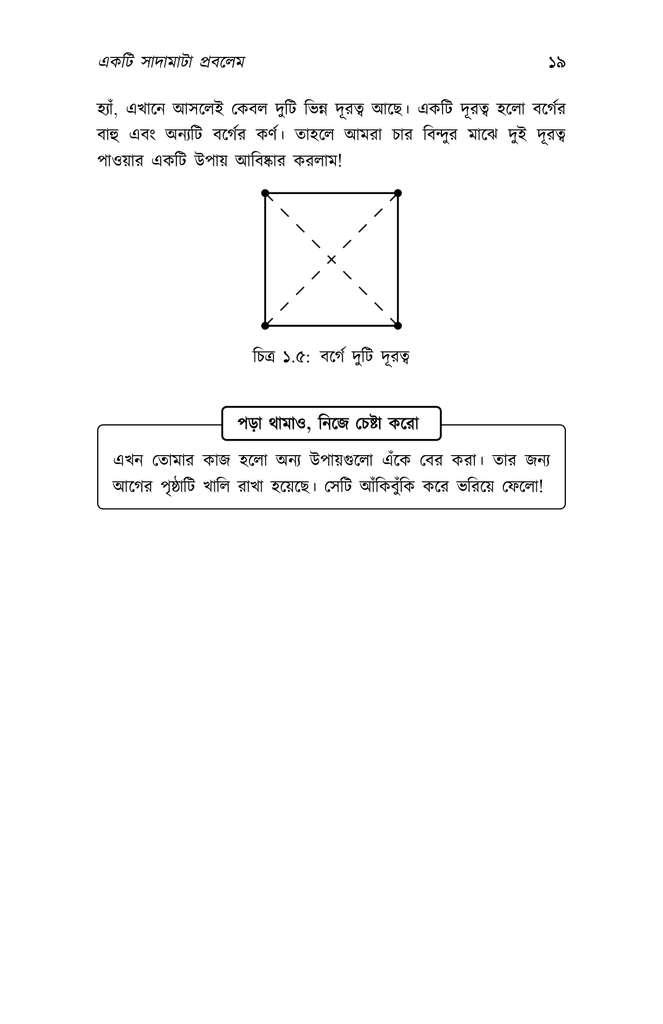 একটি সাদামাটা প্রবলেম ১৯

হ্যাঁ, এখানে আসলেই কেবল দুটি ভিন্ন দূরত্ব আছে। একটি দূরত্ব হলো বর্গের বাহু এবং অন্যটি বর্গের কর্ণ। তাহলে আমরা চার বিন্দুর মাঝে দুই দূরত্ব পাওয়ার একটি উপায় আবিষ্কার করলাম!

চিত্র ১.৫: বর্গে দুটি দূরত্ব

পড়া থামাও, নিজে চেষ্টা করো

এখন তোমার কাজ হলো অন্য উপায়গুলো এঁকে বের করা। তার জন্য আগের পৃষ্ঠাটি খালি রাখা হয়েছে। সেটি আঁকিবুঁকি করে ভরিয়ে ফেলো!